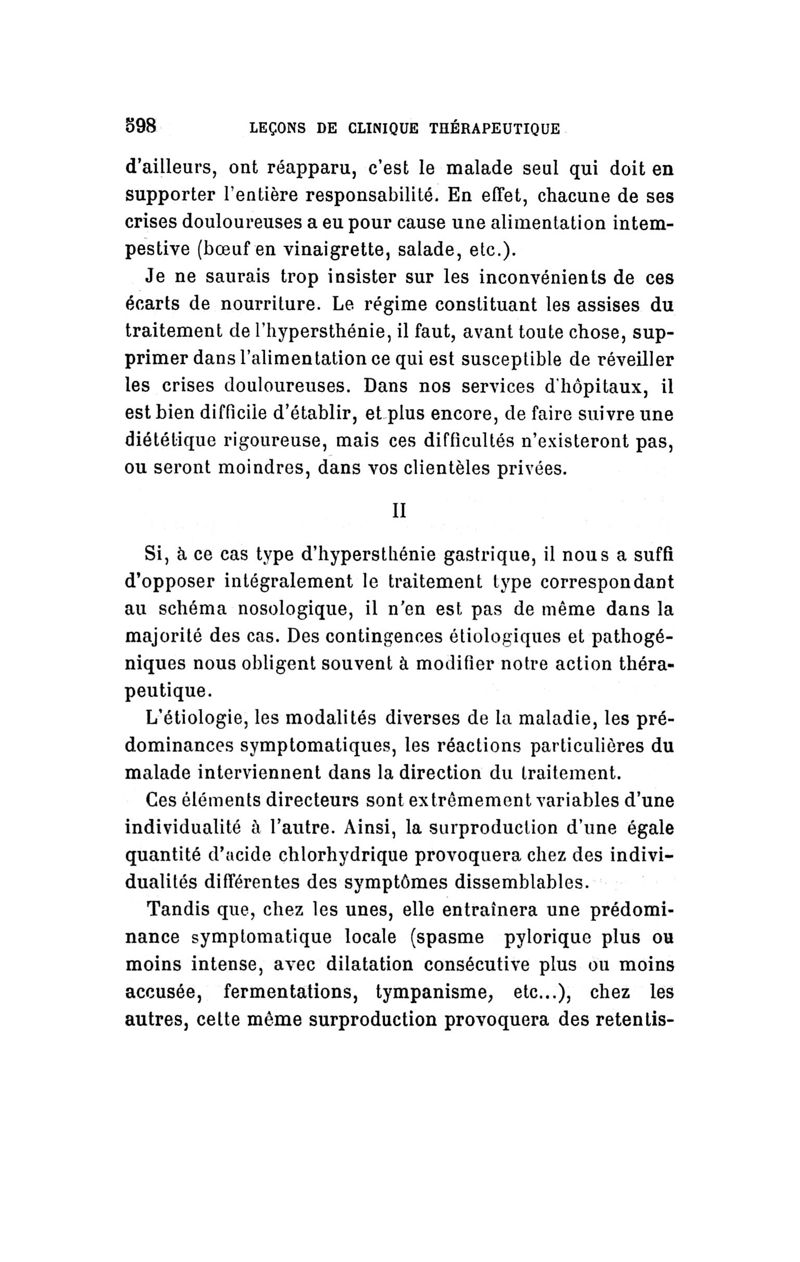 598 LEÇONS DE CLINIQUE THÉRAPEUTIQUE

d'ailleurs, ont réapparu, c'est le malade seul qui doit en supporter l'entière responsabilité. En effet, chacune de ses crises douloureuses a eu pour cause une alimentation intempestive (bœuf en vinaigrette, salade, etc.).

Je ne saurais trop insister sur les inconvénients de ces écarts de nourriture. Le régime constituant les assises du traitement de l'hypersthénie, il faut, avant toute chose, supprimer dans l'alimentation ce qui est susceptible de réveiller les crises douloureuses. Dans nos services d'hôpitaux, il est bien difficile d'établir, et plus encore, de faire suivre une diététique rigoureuse, mais ces difficultés n'existeront pas, ou seront moindres, dans vos clientèles privées.

II

Si, à ce cas type d'hypersthénie gastrique, il nous a suffi d'opposer intégralement le traitement type correspondant au schéma nosologique, il n'en est pas de même dans la majorité des cas. Des contingences étiologiques et pathogéniques nous obligent souvent à modifier notre action thérapeutique.

L'étiologie, les modalités diverses de la maladie, les prédominances symptomatiques, les réactions particulières du malade interviennent dans la direction du traitement.

Ces éléments directeurs sont extrêmement variables d'une individualité à l'autre. Ainsi, la surproduction d'une égale quantité d'acide chlorhydrique provoquera chez des individualités différentes des symptômes dissemblables.

Tandis que, chez les unes, elle entraînera une prédominance symptomatique locale (spasme pylorique plus ou moins intense, avec dilatation consécutive plus ou moins accusée, fermentations, tympanisme, etc...), chez les autres, cette même surproduction provoquera des retentis-